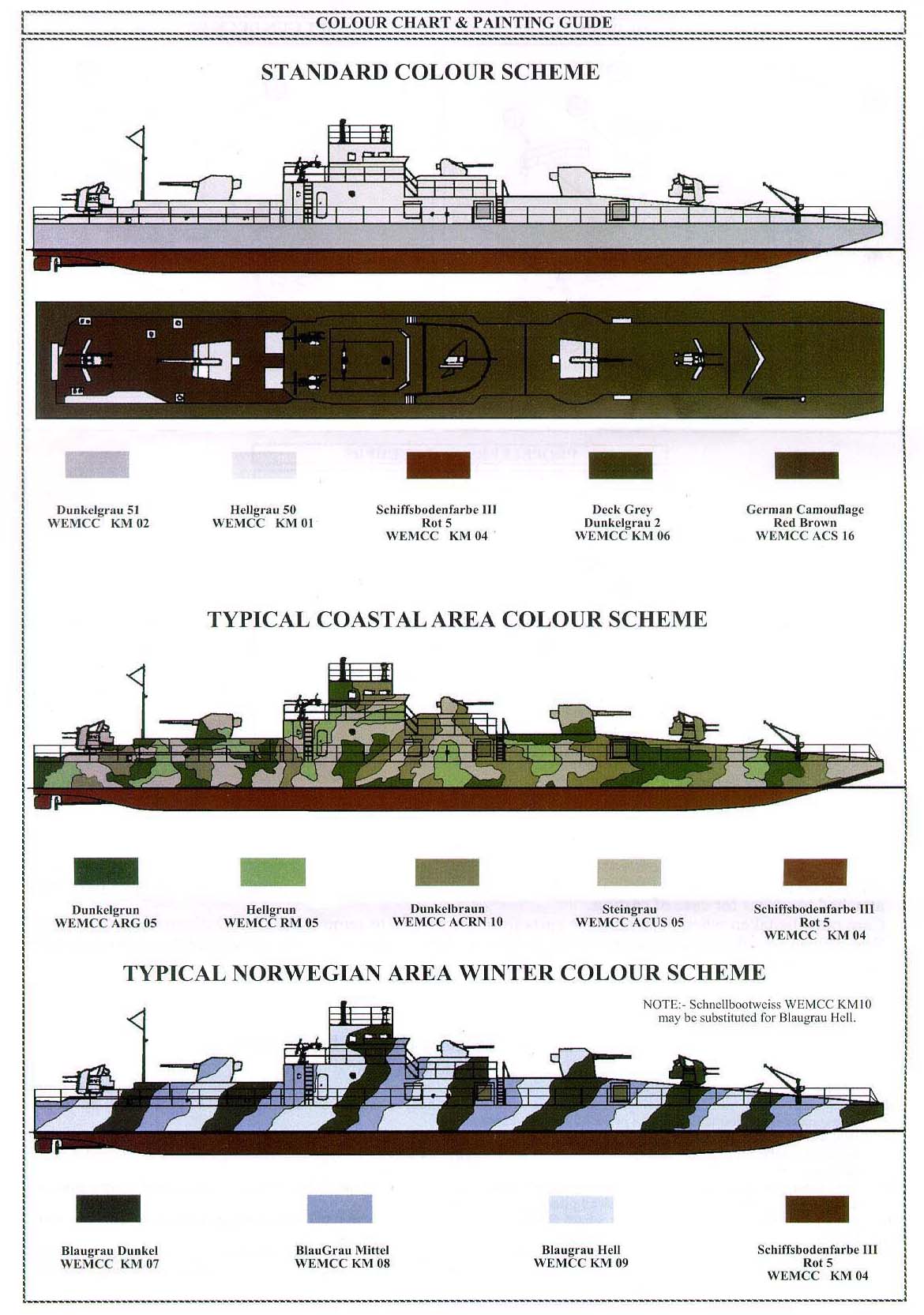 COLOUR CHART & PAINTING GUIDE

STANDARD COLOUR SCHEME

Dunkelgrau 51
WEMCC KM 02

Hellgrau 50
WEMCC KM 01

Schiffsbodenfarbe III
Rot 5
WEMCC KM 04

Deck Grey
Dunkelgrau 2
WEMCC KM 06

German Camouflage
Red Brown
WEMCC ACS 16

TYPICAL COASTAL AREA COLOUR SCHEME

Dunkelgrun
WEMCC ARG 05

Hellgrun
WEMCC RM 05

Dunkelbraun
WEMCC ACRN 10

Steingrau
WEMCC ACUS 05

Schiffsbodenfarbe III
Rot 5
WEMCC KM 04

TYPICAL NORWEGIAN AREA WINTER COLOUR SCHEME

NOTE:- Schnellbootweiss WEMCC KM10 may be substituted for Blaugrau Hell.

Blaugrau Dunkel
WEMCC KM 07

BlauGrau Mittel
WEMCC KM 08

Blaugrau Hell
WEMCC KM 09

Schiffsbodenfarbe III
Rot 5
WEMCC KM 04